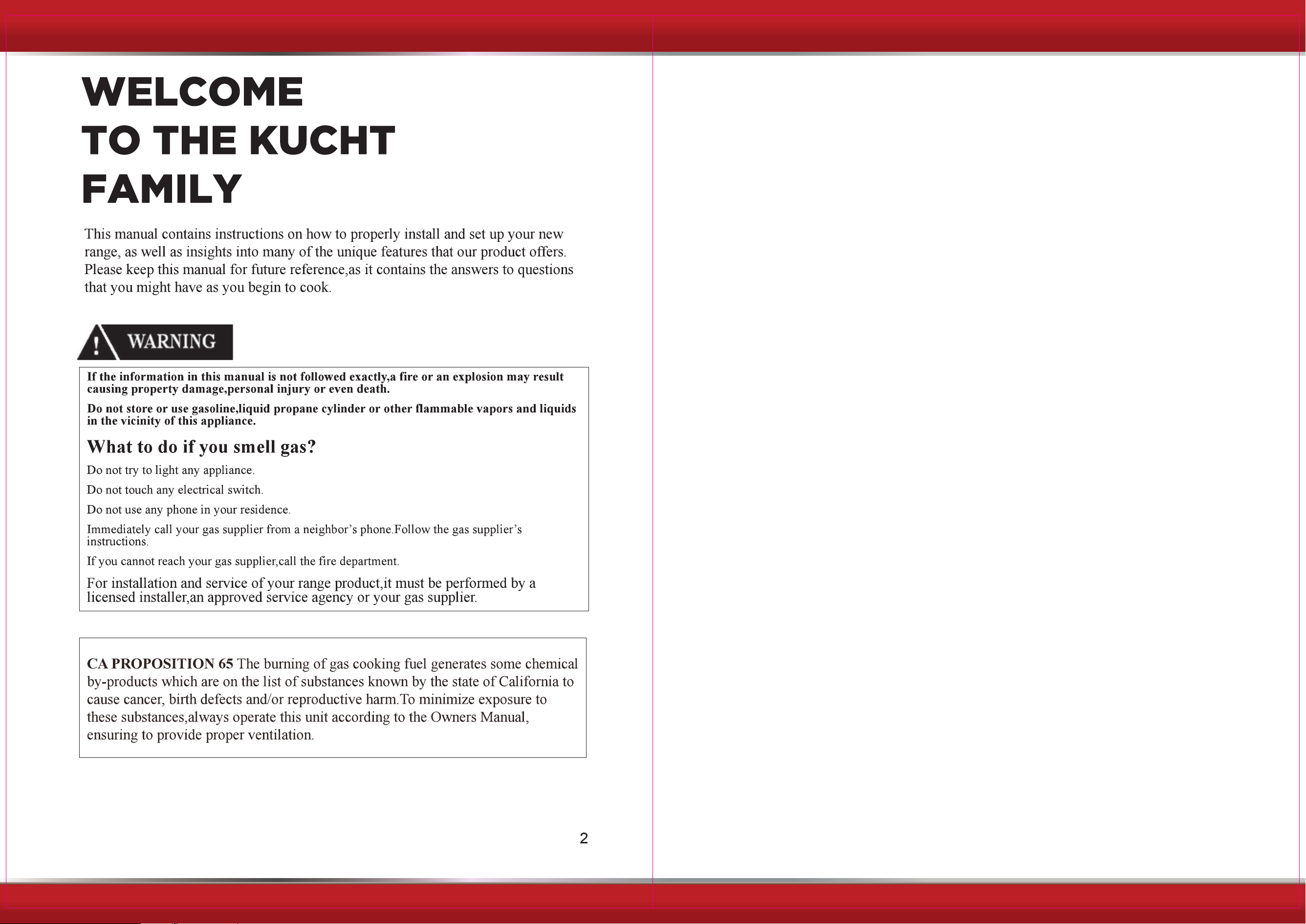 WELCOME
TO THE KUCHT
FAMILY

This manual contains instructions on how to properly install and set up your new range, as well as insights into many of the unique features that our product offers. Please keep this manual for future reference,as it contains the answers to questions that you might have as you begin to cook.

WARNING

If the information in this manual is not followed exactly,a fire or an explosion may result causing property damage,personal injury or even death.

Do not store or use gasoline,liquid propane cylinder or other flammable vapors and liquids in the vicinity of this appliance.

What to do if you smell gas?

Do not try to light any appliance.

Do not touch any electrical switch.

Do not use any phone in your residence.

Immediately call your gas supplier from a neighbor's phone.Follow the gas supplier's instructions.

If you cannot reach your gas supplier,call the fire department.

For installation and service of your range product,it must be performed by a licensed installer,an approved service agency or your gas supplier.

CA PROPOSITION 65 The burning of gas cooking fuel generates some chemical by-products which are on the list of substances known by the state of California to cause cancer, birth defects and/or reproductive harm.To minimize exposure to these substances,always operate this unit according to the Owners Manual, ensuring to provide proper ventilation.

2